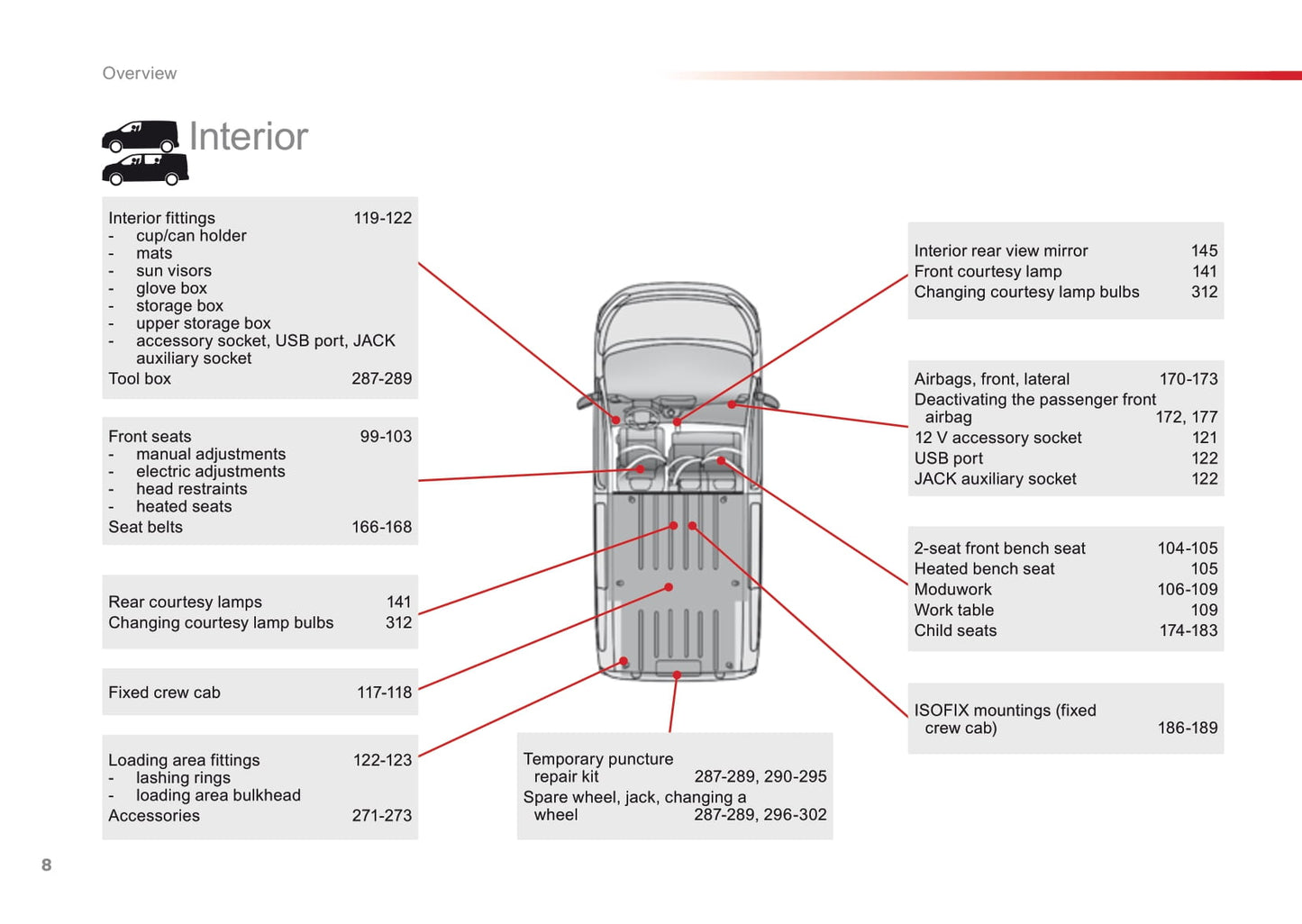 Overview

Interior

Interior fittings 119-122
- cup/can holder
- mats
- sun visors
- glove box
- storage box
- upper storage box
- accessory socket, USB port, JACK auxiliary socket
Tool box 287-289

Front seats 99-103
- manual adjustments
- electric adjustments
- head restraints
- heated seats
Seat belts 166-168

Rear courtesy lamps 141
Changing courtesy lamp bulbs 312

Fixed crew cab 117-118

Loading area fittings 122-123
- lashing rings
- loading area bulkhead
Accessories 271-273

Temporary puncture repair kit 287-289, 290-295
Spare wheel, jack, changing a wheel 287-289, 296-302

Interior rear view mirror 145
Front courtesy lamp 141
Changing courtesy lamp bulbs 312

Airbags, front, lateral 170-173
Deactivating the passenger front airbag 172, 177
12 V accessory socket 121
USB port 122
JACK auxiliary socket 122

2-seat front bench seat 104-105
Heated bench seat 105
Moduwork 106-109
Work table 109
Child seats 174-183

ISOFIX mountings (fixed crew cab) 186-189

8